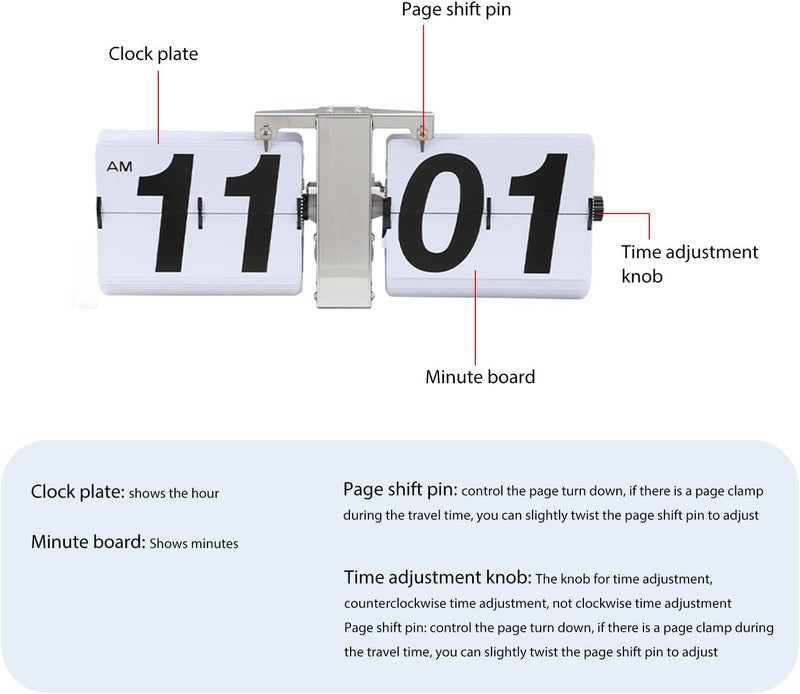 Page shift pin

Clock plate

AM 11 01

Time adjustment knob

Minute board

Clock plate: shows the hour

Minute board: Shows minutes

Page shift pin: control the page turn down, if there is a page clamp during the travel time, you can slightly twist the page shift pin to adjust

Time adjustment knob: The knob for time adjustment, counterclockwise time adjustment, not clockwise time adjustment
Page shift pin: control the page turn down, if there is a page clamp during the travel time, you can slightly twist the page shift pin to adjust